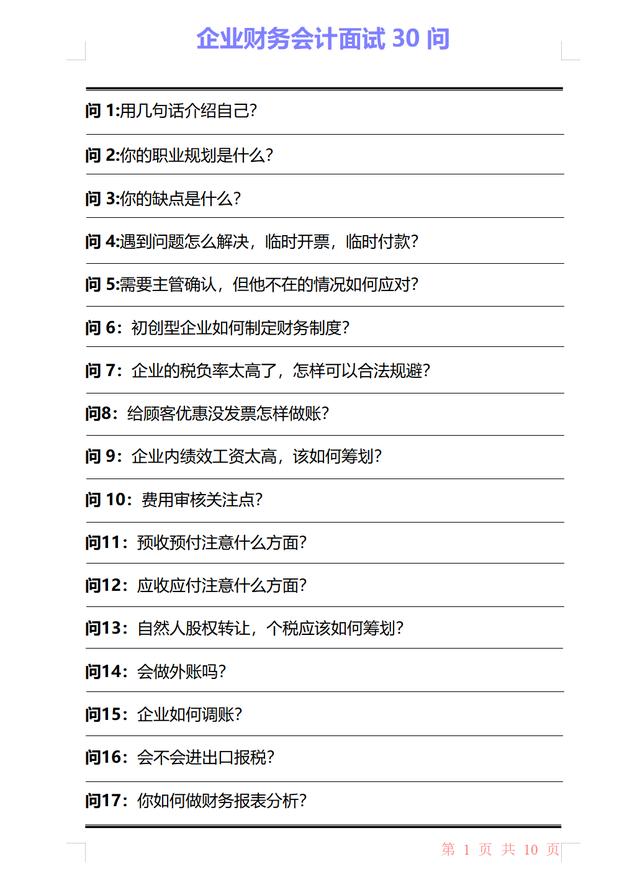 企业财务会计面试 30 问

问 1:用几句话介绍自己？

问 2:你的职业规划是什么？

问 3:你的缺点是什么？

问 4:遇到问题怎么解决，临时开票，临时付款？

问 5:需要主管确认，但他不在的情况如何应对？

问 6：初创型企业如何制定财务制度？

问 7：企业的税负率太高了，怎样可以合法规避？

问8：给顾客优惠没发票怎样做账？

问 9：企业内绩效工资太高，该如何筹划？

问 10：费用审核关注点？

问11：预收预付注意什么方面？

问12：应收应付注意什么方面？

问13：自然人股权转让，个税应该如何筹划？

问14：会做外账吗？

问15：企业如何调账？

问16：会不会进出口报税？

问17：你如何做财务报表分析？

第 1 页 共 10 页